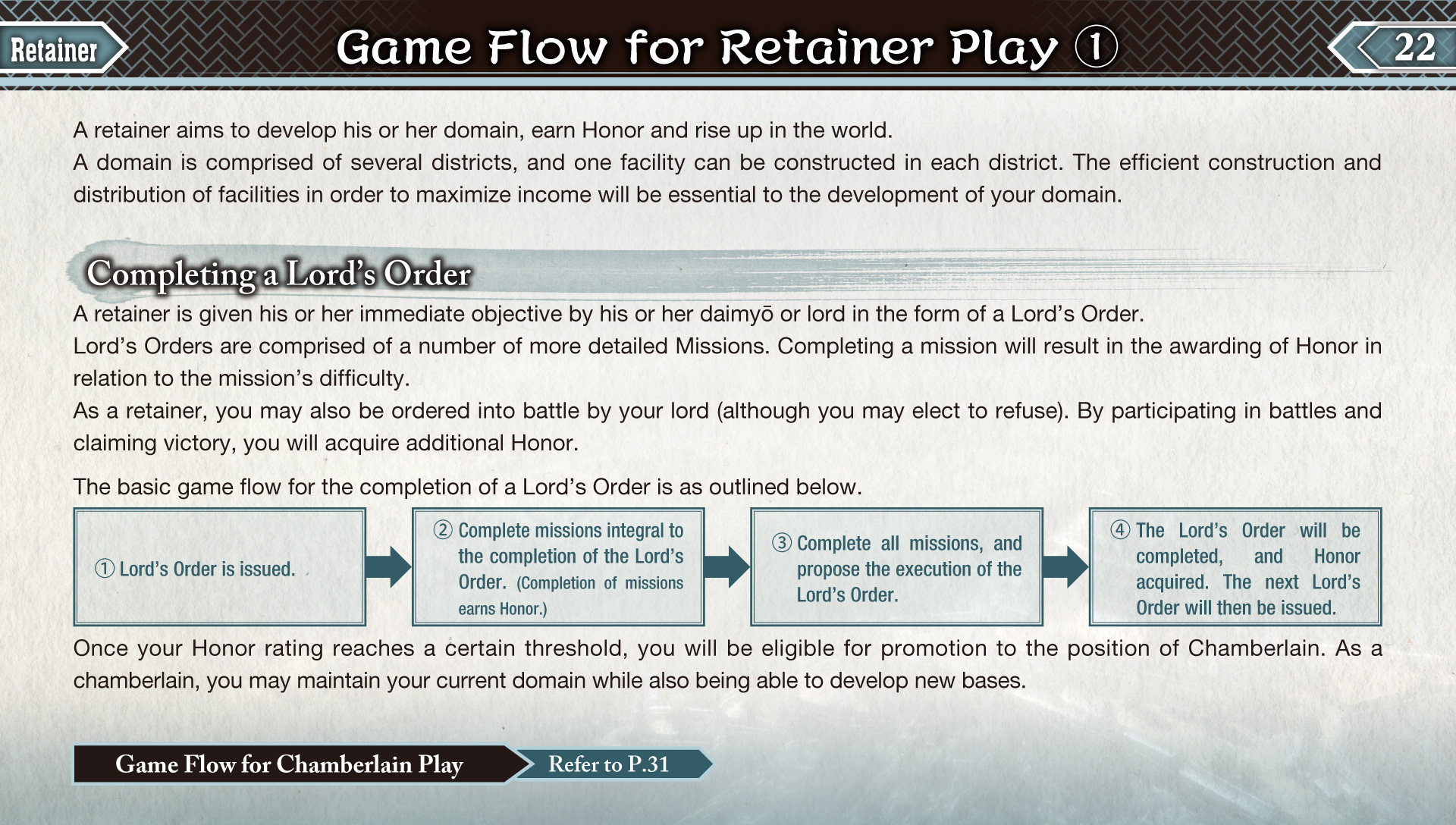 Retainer

Game Flow for Retainer Play ①

22

A retainer aims to develop his or her domain, earn Honor and rise up in the world.
A domain is comprised of several districts, and one facility can be constructed in each district. The efficient construction and distribution of facilities in order to maximize income will be essential to the development of your domain.

Completing a Lord's Order

A retainer is given his or her immediate objective by his or her daimyō or lord in the form of a Lord's Order.
Lord's Orders are comprised of a number of more detailed Missions. Completing a mission will result in the awarding of Honor in relation to the mission's difficulty.
As a retainer, you may also be ordered into battle by your lord (although you may elect to refuse). By participating in battles and claiming victory, you will acquire additional Honor.

The basic game flow for the completion of a Lord's Order is as outlined below.

① Lord's Order is issued.

② Complete missions integral to the completion of the Lord's Order. (Completion of missions earns Honor.)

③ Complete all missions, and propose the execution of the Lord's Order.

④ The Lord's Order will be completed, and Honor acquired. The next Lord's Order will then be issued.

Once your Honor rating reaches a certain threshold, you will be eligible for promotion to the position of Chamberlain. As a chamberlain, you may maintain your current domain while also being able to develop new bases.

Game Flow for Chamberlain Play

Refer to P.31